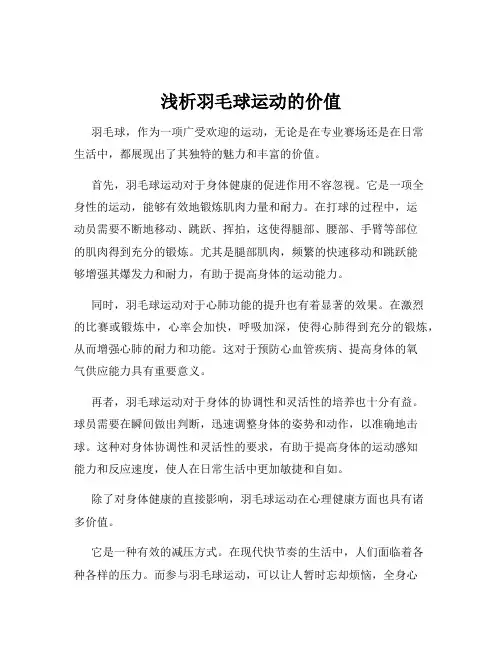 浅析羽毛球运动的价值

羽毛球，作为一项广受欢迎的运动，无论是在专业赛场还是在日常生活中，都展现出了其独特的魅力和丰富的价值。

首先，羽毛球运动对于身体健康的促进作用不容忽视。它是一项全身性的运动，能够有效地锻炼肌肉力量和耐力。在打球的过程中，运动员需要不断地移动、跳跃、挥拍，这使得腿部、腰部、手臂等部位的肌肉得到充分的锻炼。尤其是腿部肌肉，频繁的快速移动和跳跃能够增强其爆发力和耐力，有助于提高身体的运动能力。

同时，羽毛球运动对于心肺功能的提升也有着显著的效果。在激烈的比赛或锻炼中，心率会加快，呼吸加深，使得心肺得到充分的锻炼，从而增强心肺的耐力和功能。这对于预防心血管疾病、提高身体的氧气供应能力具有重要意义。

再者，羽毛球运动对于身体的协调性和灵活性的培养也十分有益。球员需要在瞬间做出判断，迅速调整身体的姿势和动作，以准确地击球。这种对身体协调性和灵活性的要求，有助于提高身体的运动感知能力和反应速度，使人在日常生活中更加敏捷和自如。

除了对身体健康的直接影响，羽毛球运动在心理健康方面也具有诸多价值。

它是一种有效的减压方式。在现代快节奏的生活中，人们面临着各种各样的压力。而参与羽毛球运动，可以让人暂时忘却烦恼，全身心